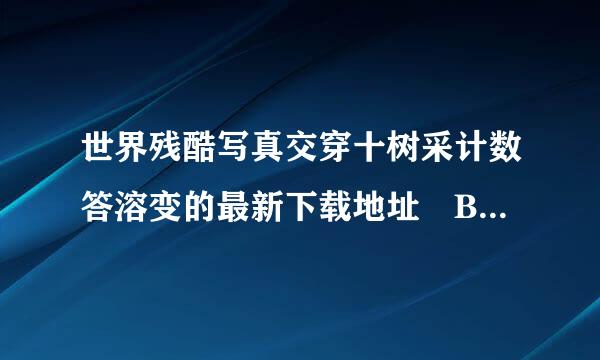 世界残酷写真交穿十树采计数答溶变的最新下载地址　B...